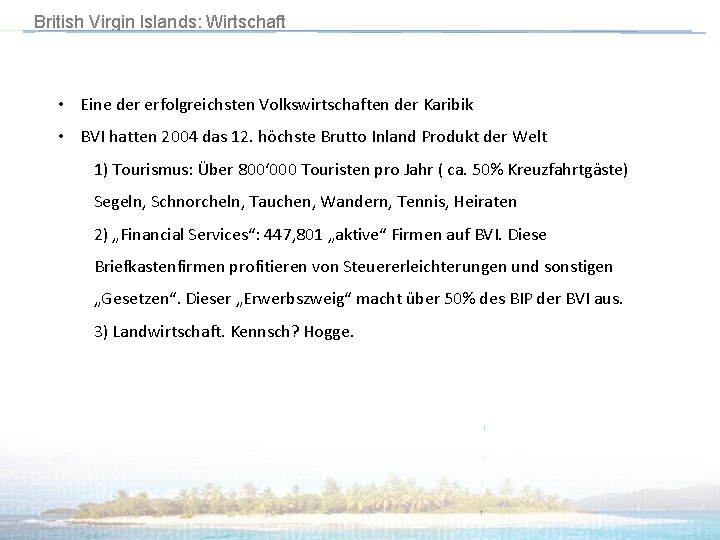 British Virgin Islands: Wirtschaft

• Eine der erfolgreichsten Volkswirtschaften der Karibik

• BVI hatten 2004 das 12. höchste Brutto Inland Produkt der Welt

1) Tourismus: Über 800‘000 Touristen pro Jahr ( ca. 50% Kreuzfahrtgäste)

Segeln, Schnorcheln, Tauchen, Wandern, Tennis, Heiraten

2) „Financial Services“: 447,801 „aktive“ Firmen auf BVI. Diese Briefkastenfirmen profitieren von Steuererleichterungen und sonstigen „Gesetzen“. Dieser „Erwerbszweig“ macht über 50% des BIP der BVI aus.

3) Landwirtschaft. Kennsch? Hogge.